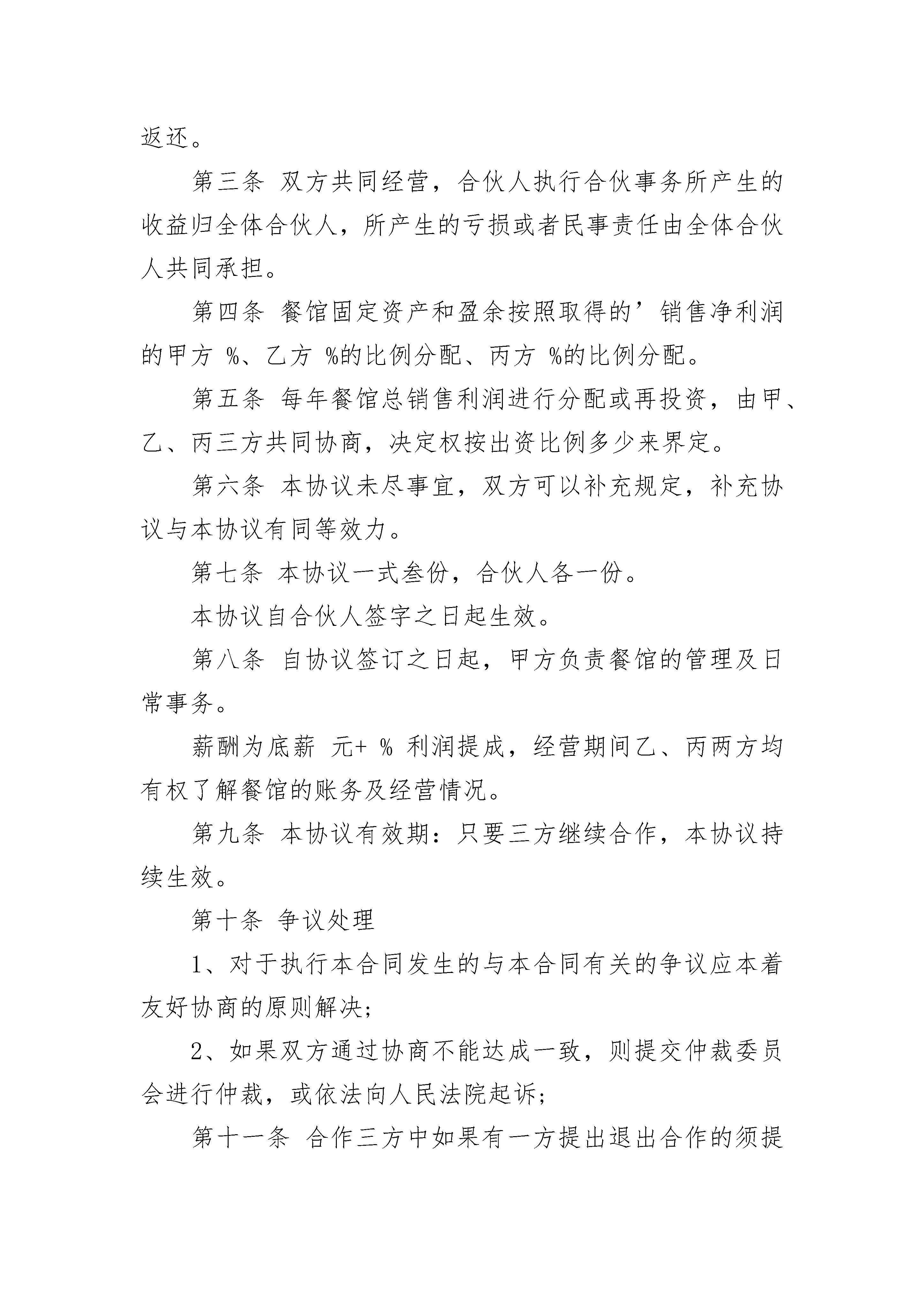 返还。

第三条 双方共同经营，合伙人执行合伙事务所产生的收益归全体合伙人，所产生的亏损或者民事责任由全体合伙人共同承担。

第四条 餐馆固定资产和盈余按照取得的’销售净利润的甲方 %、乙方 %的比例分配、丙方 %的比例分配。

第五条 每年餐馆总销售利润进行分配或再投资，由甲、乙、丙三方共同协商，决定权按出资比例多少来界定。

第六条 本协议未尽事宜，双方可以补充规定，补充协议与本协议有同等效力。

第七条 本协议一式叁份，合伙人各一份。

本协议自合伙人签字之日起生效。

第八条 自协议签订之日起，甲方负责餐馆的管理及日常事务。

薪酬为底薪 元+ % 利润提成，经营期间乙、丙两方均有权了解餐馆的账务及经营情况。

第九条 本协议有效期：只要三方继续合作，本协议持续生效。

第十条 争议处理

1、对于执行本合同发生的与本合同有关的争议应本着友好协商的原则解决；

2、如果双方通过协商不能达成一致，则提交仲裁委员会进行仲裁，或依法向人民法院起诉；

第十一条 合作三方中如果有一方提出退出合作的须提